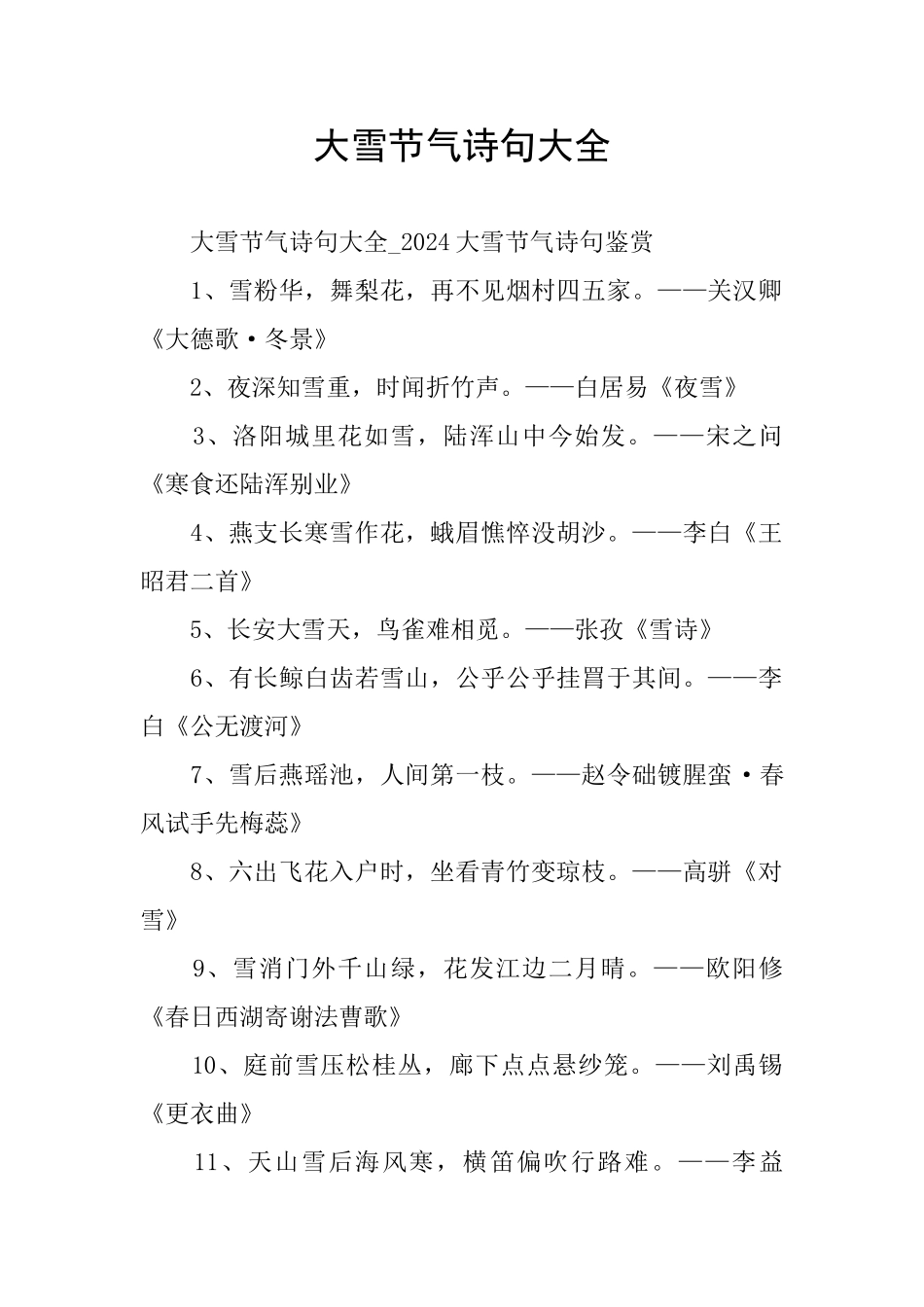 大雪节气诗句大全

大雪节气诗句大全_2024 大雪节气诗句鉴赏

1、雪粉华，舞梨花，再不见烟村四五家。——关汉卿《大德歌·冬景》

2、夜深知雪重，时闻折竹声。——白居易《夜雪》

3、洛阳城里花如雪，陆浑山中今始发。——宋之问《寒食还陆浑别业》

4、燕支长寒雪作花，蛾眉憔悴没胡沙。——李白《王昭君二首》

5、长安大雪天，鸟雀难相觅。——张孜《雪诗》

6、有长鲸白齿若雪山，公乎公乎挂罥于其间。——李白《公无渡河》

7、雪后燕瑶池，人间第一枝。——赵令础镀腥蛮·春风试手先梅蕊》

8、六出飞花入户时，坐看青竹变琼枝。——高骈《对雪》

9、雪消门外千山绿，花发江边二月晴。——欧阳修《春日西湖寄谢法曹歌》

10、庭前雪压松桂丛，廊下点点悬纱笼。——刘禹锡《更衣曲》

11、天山雪后海风寒，横笛偏吹行路难。——李益